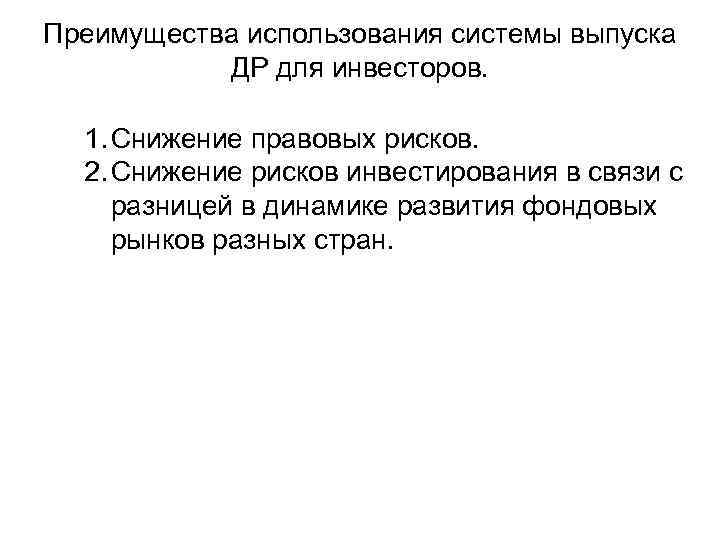 Преимущества использования системы выпуска ДР для инвесторов.

1. Снижение правовых рисков.
2. Снижение рисков инвестирования в связи с разницей в динамике развития фондовых рынков разных стран.